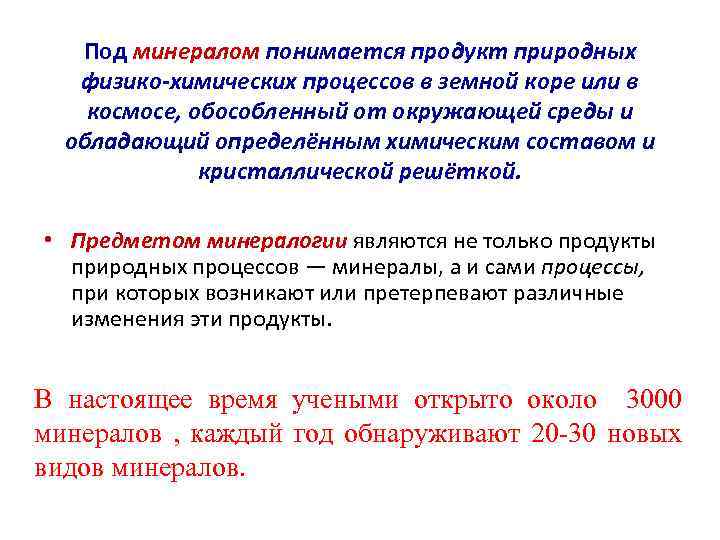 Под минералом понимается продукт природных физико-химических процессов в земной коре или в космосе, обособленный от окружающей среды и обладающий определённым химическим составом и кристаллической решёткой.

• Предметом минералогии являются не только продукты природных процессов — минералы, а и сами процессы, при которых возникают или претерпевают различные изменения эти продукты.

В настоящее время учеными открыто около 3000 минералов , каждый год обнаруживают 20-30 новых видов минералов.